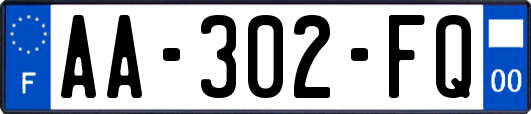 F

AA-302-FQ

00